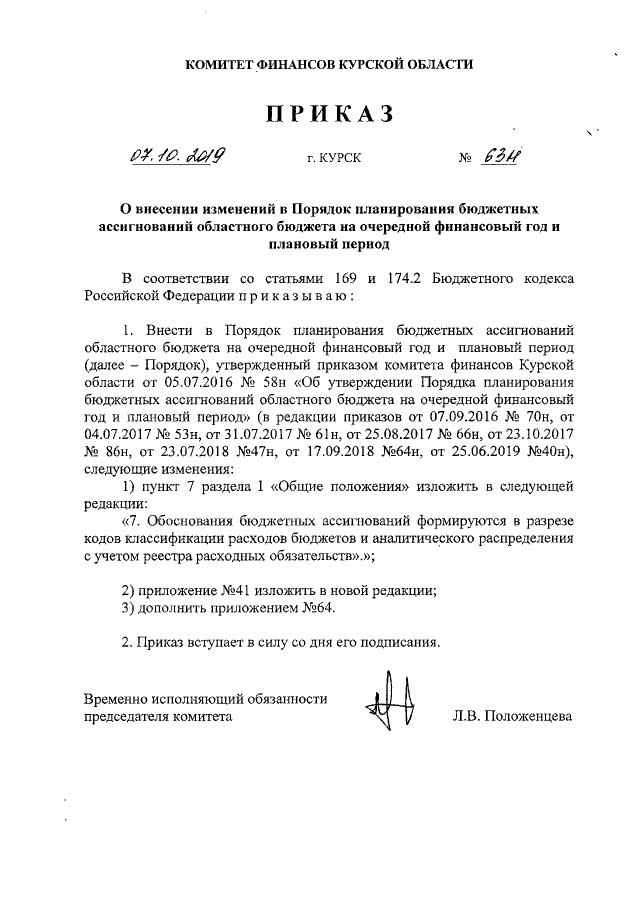 КОМИТЕТ ФИНАНСОВ КУРСКОЙ ОБЛАСТИ

ПРИКАЗ

07.10.2019 г. КУРСК № 63н

О внесении изменений в Порядок планирования бюджетных ассигнований областного бюджета на очередной финансовый год и плановый период

В соответствии со статьями 169 и 174.2 Бюджетного кодекса Российской Федерации п р и к а з ы в а ю :

1. Внести в Порядок планирования бюджетных ассигнований областного бюджета на очередной финансовый год и плановый период (далее – Порядок), утвержденный приказом комитета финансов Курской области от 05.07.2016 № 58н «Об утверждении Порядка планирования бюджетных ассигнований областного бюджета на очередной финансовый год и плановый период» (в редакции приказов от 07.09.2016 № 70н, от 04.07.2017 № 53н, от 31.07.2017 № 61н, от 25.08.2017 № 66н, от 23.10.2017 № 86н, от 23.07.2018 №47н, от 17.09.2018 №64н, от 25.06.2019 №40н), следующие изменения:

1) пункт 7 раздела I «Общие положения» изложить в следующей редакции:

«7. Обоснования бюджетных ассигнований формируются в разрезе кодов классификации расходов бюджетов и аналитического распределения с учетом реестра расходных обязательств».»;

2) приложение №41 изложить в новой редакции;
3) дополнить приложением №64.

2. Приказ вступает в силу со дня его подписания.

Временно исполняющий обязанности председателя комитета Л.В. Положенцева